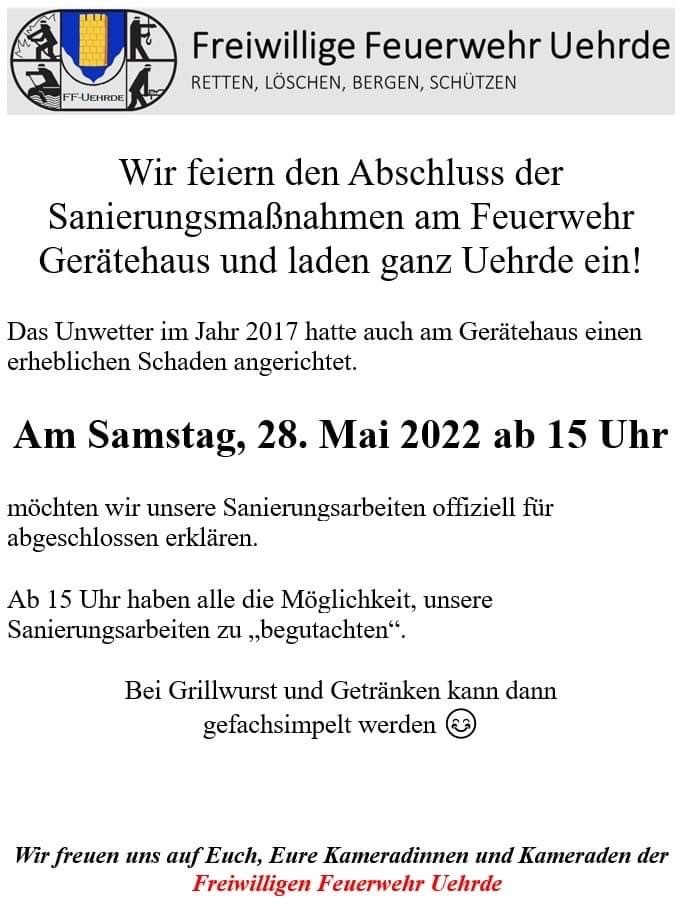 FF-UEHRDE

Freiwillige Feuerwehr Uehrde
RETTEN, LÖSCHEN, BERGEN, SCHÜTZEN

Wir feiern den Abschluss der Sanierungsmaßnahmen am Feuerwehr Gerätehaus und laden ganz Uehrde ein!

Das Unwetter im Jahr 2017 hatte auch am Gerätehaus einen erheblichen Schaden angerichtet.

Am Samstag, 28. Mai 2022 ab 15 Uhr

möchten wir unsere Sanierungsarbeiten offiziell für abgeschlossen erklären.

Ab 15 Uhr haben alle die Möglichkeit, unsere Sanierungsarbeiten zu „begutachten“.

Bei Grillwurst und Getränken kann dann gefachsimpelt werden 😊

Wir freuen uns auf Euch, Eure Kameradinnen und Kameraden der Freiwilligen Feuerwehr Uehrde